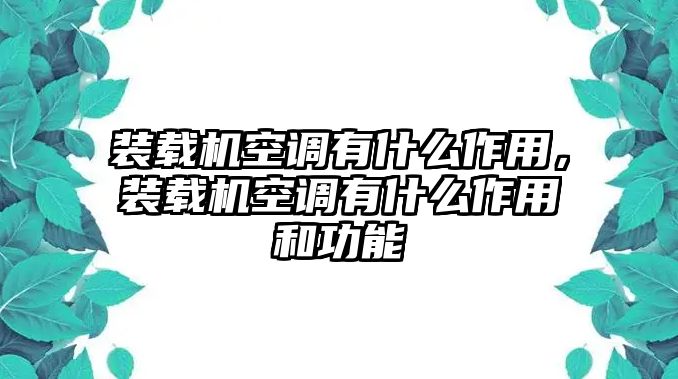 装载机空调有什么作用，装载机空调有什么作用和功能